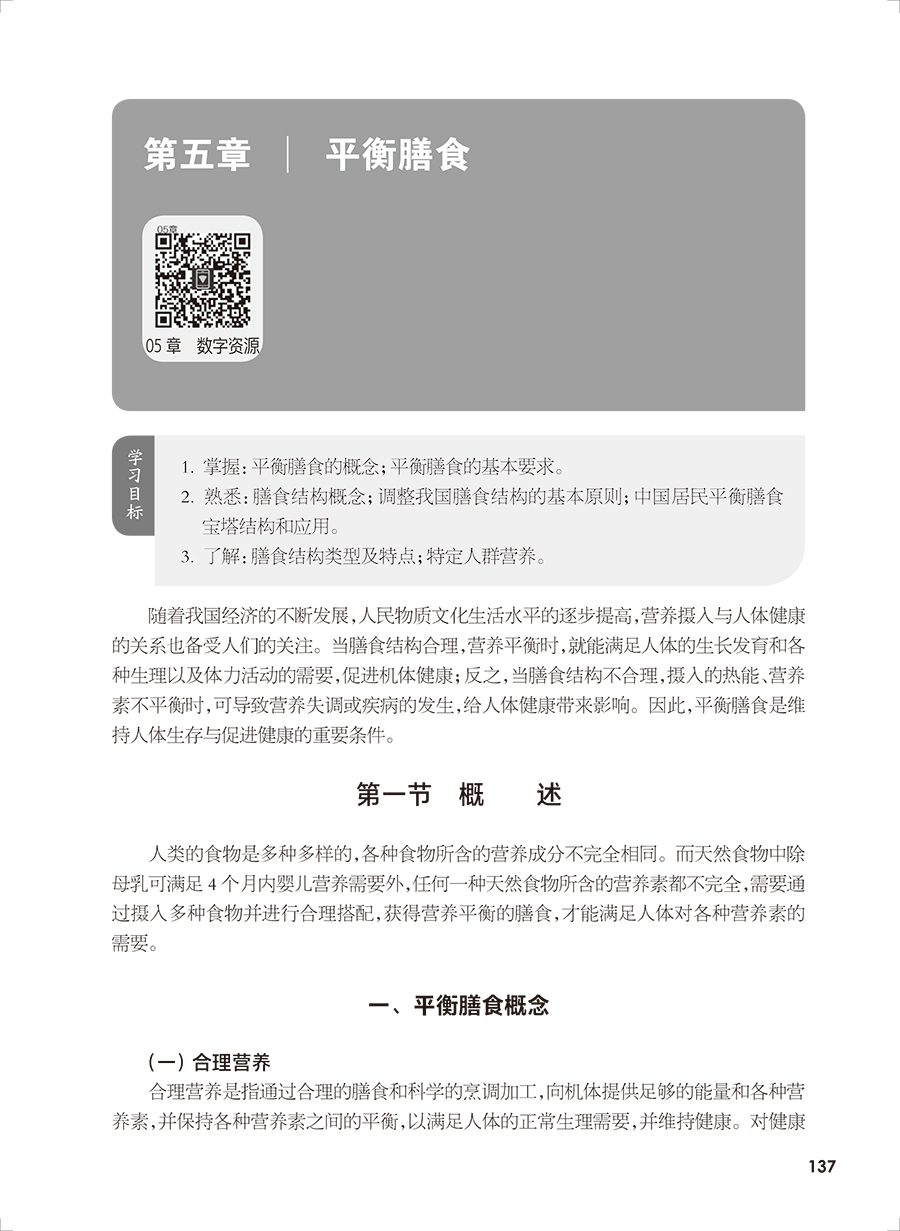 第五章 | 平衡膳食

05章

05 章　数字资源

学习目标

1. 掌握：平衡膳食的概念；平衡膳食的基本要求。
2. 熟悉：膳食结构概念；调整我国膳食结构的基本原则；中国居民平衡膳食宝塔结构和应用。
3. 了解：膳食结构类型及特点；特定人群营养。

随着我国经济的不断发展，人民物质文化生活水平的逐步提高，营养摄入与人体健康的关系也备受人们的关注。当膳食结构合理，营养平衡时，就能满足人体的生长发育和各种生理以及体力活动的需要，促进机体健康；反之，当膳食结构不合理，摄入的热能、营养素不平衡时，可导致营养失调或疾病的发生，给人体健康带来影响。因此，平衡膳食是维持人体生存与促进健康的重要条件。

第一节　概　　述

人类的食物是多种多样的，各种食物所含的营养成分不完全相同。而天然食物中除母乳可满足 4 个月内婴儿营养需要外，任何一种天然食物所含的营养素都不完全，需要通过摄入多种食物并进行合理搭配，获得营养平衡的膳食，才能满足人体对各种营养素的需要。

一、平衡膳食概念

（一）合理营养

合理营养是指通过合理的膳食和科学的烹调加工，向机体提供足够的能量和各种营养素，并保持各种营养素之间的平衡，以满足人体的正常生理需要，并维持健康。对健康

137